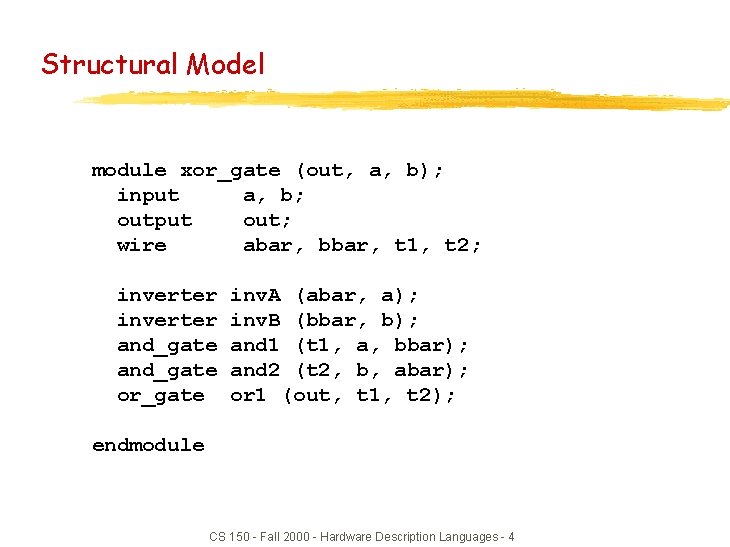 Structural Model

module xor_gate (out, a, b);
  input     a, b;
  output    out;
  wire      abar, bbar, t1, t2;

  inverter invA (abar, a);
  inverter invB (bbar, b);
  and_gate and1 (t1, a, bbar);
  and_gate and2 (t2, b, abar);
  or_gate  or1 (out, t1, t2);

endmodule

CS 150 - Fall 2000 - Hardware Description Languages - 4